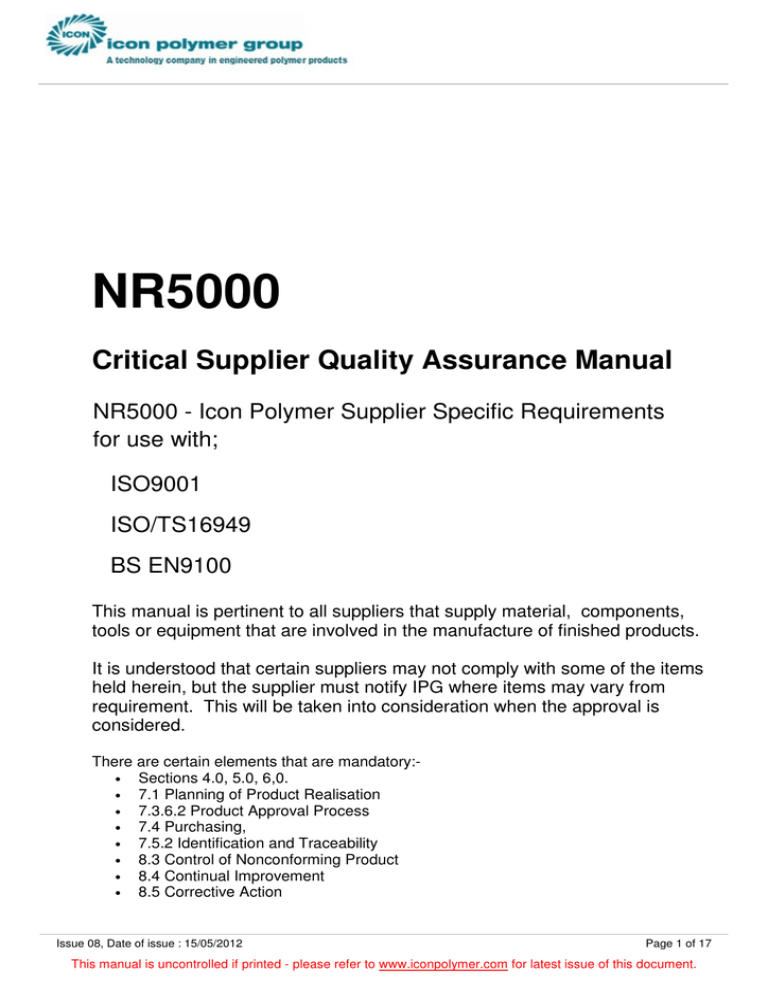 ICON icon polymer group
A technology company in engineered polymer products

NR5000

Critical Supplier Quality Assurance Manual

NR5000 - Icon Polymer Supplier Specific Requirements for use with;

ISO9001

ISO/TS16949

BS EN9100

This manual is pertinent to all suppliers that supply material, components, tools or equipment that are involved in the manufacture of finished products.

It is understood that certain suppliers may not comply with some of the items held herein, but the supplier must notify IPG where items may vary from requirement. This will be taken into consideration when the approval is considered.

There are certain elements that are mandatory:-
• Sections 4.0, 5.0, 6,0.
• 7.1 Planning of Product Realisation
• 7.3.6.2 Product Approval Process
• 7.4 Purchasing,
• 7.5.2 Identification and Traceability
• 8.3 Control of Nonconforming Product
• 8.4 Continual Improvement
• 8.5 Corrective Action

Issue 08, Date of issue : 15/05/2012

Page 1 of 17

This manual is uncontrolled if printed - please refer to www.iconpolymer.com for latest issue of this document.